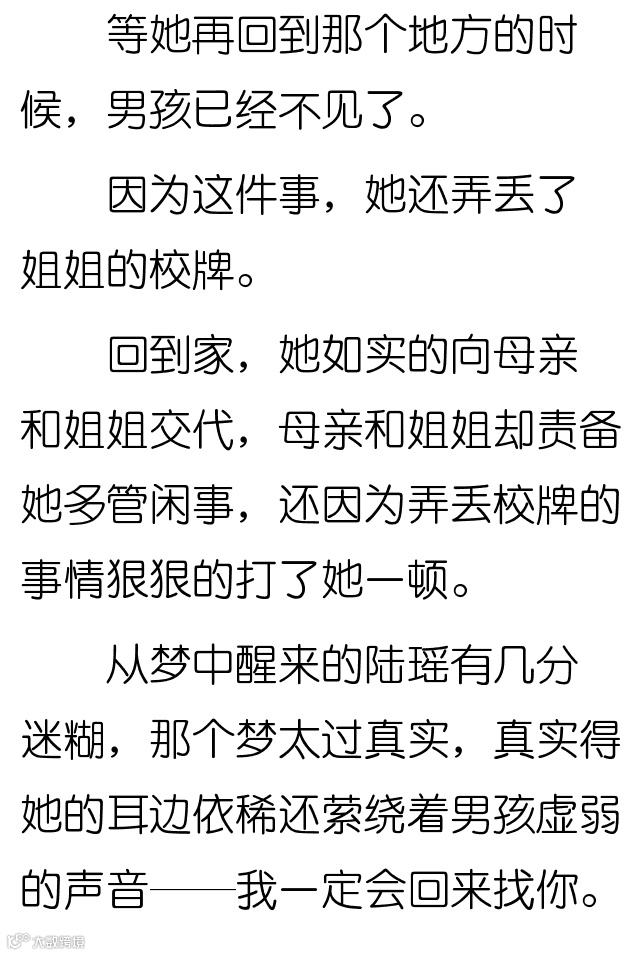 等她再回到那个地方的时候，男孩已经不见了。

因为这件事，她还弄丢了姐姐的校牌。

回到家，她如实的向母亲和姐姐交代，母亲和姐姐却责备她多管闲事，还因为弄丢校牌的事情狠狠的打了她一顿。

从梦中醒来的陆瑶有几分迷糊，那个梦太过真实，真实得她的耳边依稀还萦绕着男孩虚弱的声音——我一定会回来找你。